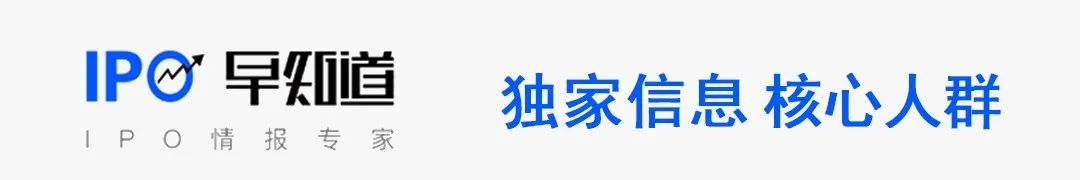 IPO 早知道
IPO情报专家

独家信息 核心人群